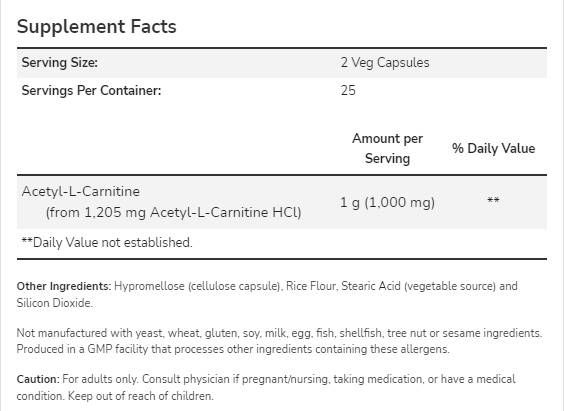 Supplement Facts

Serving Size: 2 Veg Capsules
Servings Per Container: 25

|  | Amount per Serving | % Daily Value |
|---|---|---|
| Acetyl-L-Carnitine (from 1,205 mg Acetyl-L-Carnitine HCl) | 1 g (1,000 mg) | ** |

**Daily Value not established.

Other Ingredients: Hypromellose (cellulose capsule), Rice Flour, Stearic Acid (vegetable source) and Silicon Dioxide.

Not manufactured with yeast, wheat, gluten, soy, milk, egg, fish, shellfish, tree nut or sesame ingredients. Produced in a GMP facility that processes other ingredients containing these allergens.

Caution: For adults only. Consult physician if pregnant/nursing, taking medication, or have a medical condition. Keep out of reach of children.